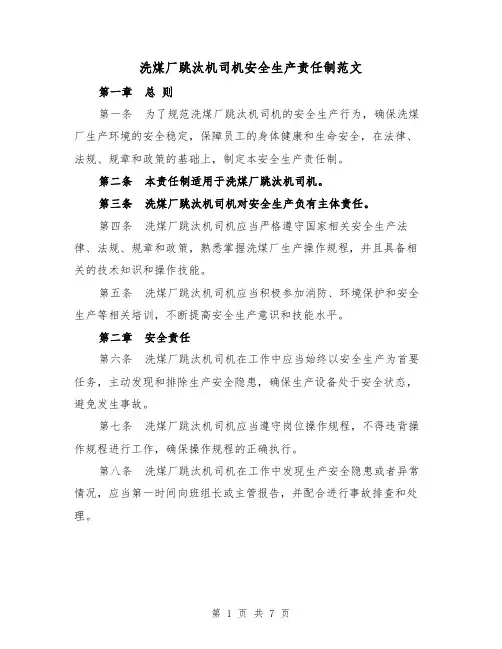 洗煤厂跳汰机司机安全生产责任制范文

第一章 总 则

第一条 为了规范洗煤厂跳汰机司机的安全生产行为，确保洗煤厂生产环境的安全稳定，保障员工的身体健康和生命安全，在法律、法规、规章和政策的基础上，制定本安全生产责任制。

第二条 本责任制适用于洗煤厂跳汰机司机。

第三条 洗煤厂跳汰机司机对安全生产负有主体责任。

第四条 洗煤厂跳汰机司机应当严格遵守国家相关安全生产法律、法规、规章和政策，熟悉掌握洗煤厂生产操作规程，并且具备相关的技术知识和操作技能。

第五条 洗煤厂跳汰机司机应当积极参加消防、环境保护和安全生产等相关培训，不断提高安全生产意识和技能水平。

第二章 安全责任

第六条 洗煤厂跳汰机司机在工作中应当始终以安全生产为首要任务，主动发现和排除生产安全隐患，确保生产设备处于安全状态，避免发生事故。

第七条 洗煤厂跳汰机司机应当遵守岗位操作规程，不得违背操作规程进行工作，确保操作规程的正确执行。

第八条 洗煤厂跳汰机司机在工作中发现生产安全隐患或者异常情况，应当第一时间向班组长或主管报告，并配合进行事故排查和处理。

第 1 页 共 7 页